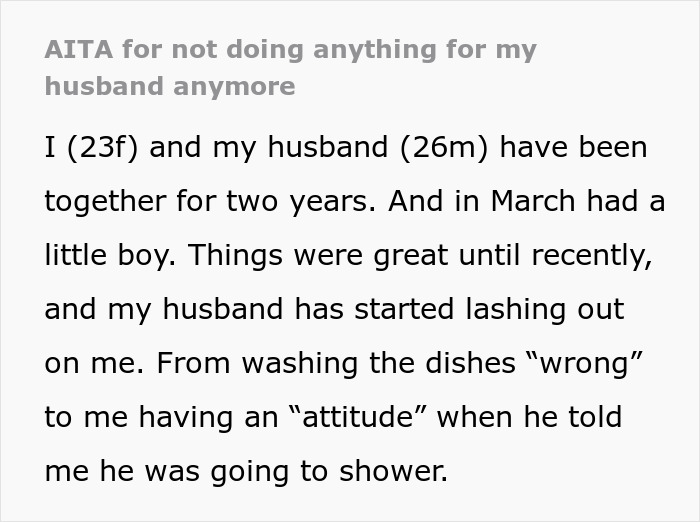 AITA for not doing anything for my husband anymore

I (23f) and my husband (26m) have been together for two years. And in March had a little boy. Things were great until recently, and my husband has started lashing out on me. From washing the dishes “wrong” to me having an “attitude” when he told me he was going to shower.